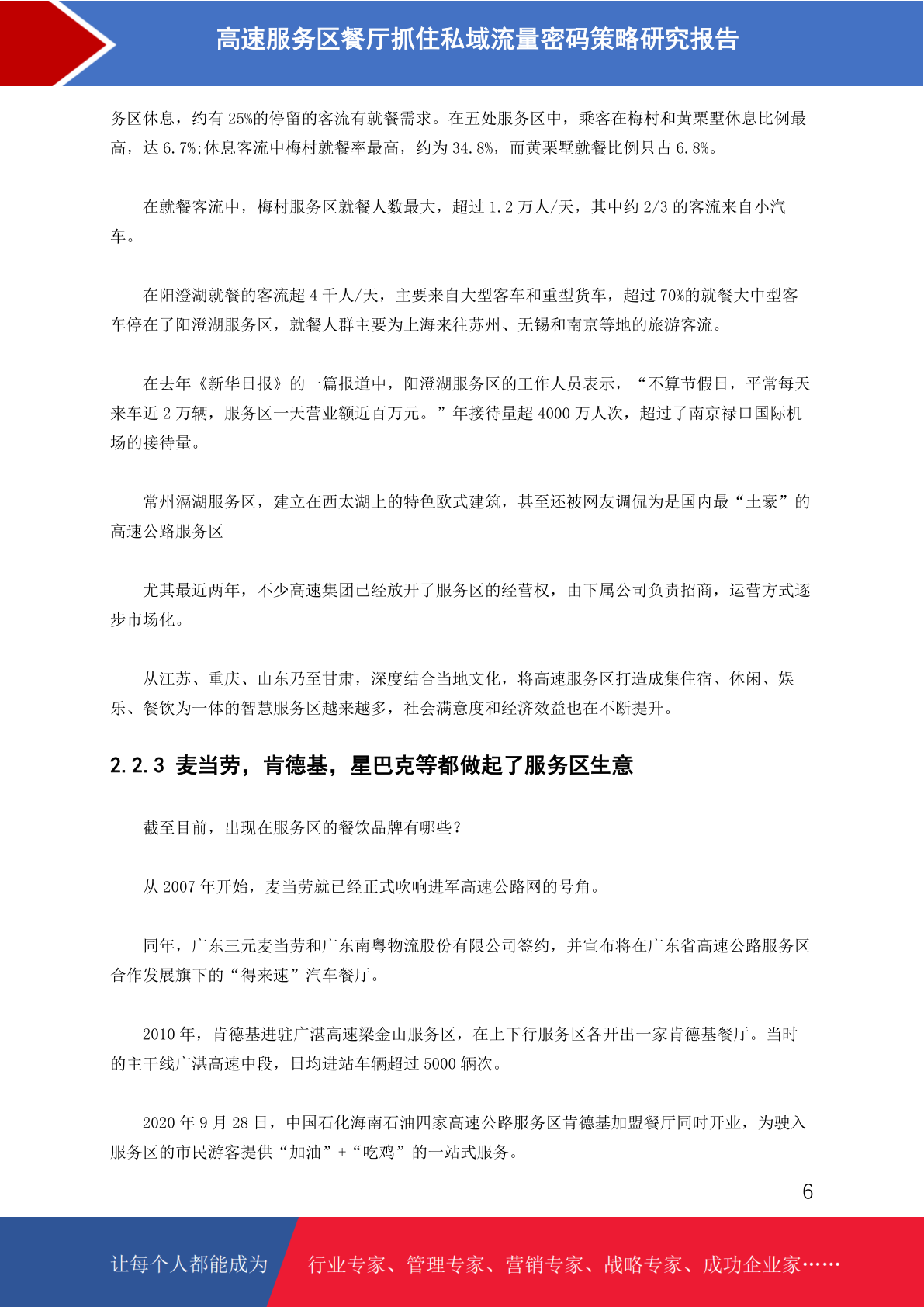 高速服务区餐厅抓住私域流量密码策略研究报告

务区休息，约有25%的停留的客流有就餐需求。在五处服务区中，乘客在梅村和黄栗墅休息比例最高，达6.7%;休息客流中梅村就餐率最高，约为34.8%，而黄栗墅就餐比例只占6.8%。

在就餐客流中，梅村服务区就餐人数最大，超过1.2万人/天，其中约2/3的客流来自小汽车。

在阳澄湖就餐的客流超4千人/天，主要来自大型客车和重型货车，超过70%的就餐大中型客车停在了阳澄湖服务区，就餐人群主要为上海来往苏州、无锡和南京等地的旅游客流。

在去年《新华日报》的一篇报道中，阳澄湖服务区的工作人员表示，“不算节假日，平常每天来车近2万辆，服务区一天营业额近百万元。”年接待量超4000万人次，超过了南京禄口国际机场的接待量。

常州滆湖服务区，建立在西太湖上的特色欧式建筑，甚至还被网友调侃为是国内最“土豪”的高速公路服务区

尤其最近两年，不少高速集团已经放开了服务区的经营权，由下属公司负责招商，运营方式逐步市场化。

从江苏、重庆、山东乃至甘肃，深度结合当地文化，将高速服务区打造成集住宿、休闲、娱乐、餐饮为一体的智慧服务区越来越多，社会满意度和经济效益也在不断提升。

2.2.3 麦当劳，肯德基，星巴克等都做起了服务区生意

截至目前，出现在服务区的餐饮品牌有哪些?

从2007年开始，麦当劳就已经正式吹响进军高速公路网的号角。

同年，广东三元麦当劳和广东南粤物流股份有限公司签约，并宣布将在广东省高速公路服务区合作发展旗下的“得来速”汽车餐厅。

2010年，肯德基进驻广湛高速梁金山服务区，在上下行服务区各开出一家肯德基餐厅。当时的主干线广湛高速中段，日均进站车辆超过5000辆次。

2020年9月28日，中国石化海南石油四家高速公路服务区肯德基加盟餐厅同时开业，为驶入服务区的市民游客提供“加油”+“吃鸡”的一站式服务。

6

让每个人都能成为 行业专家、管理专家、营销专家、战略专家、成功企业家……